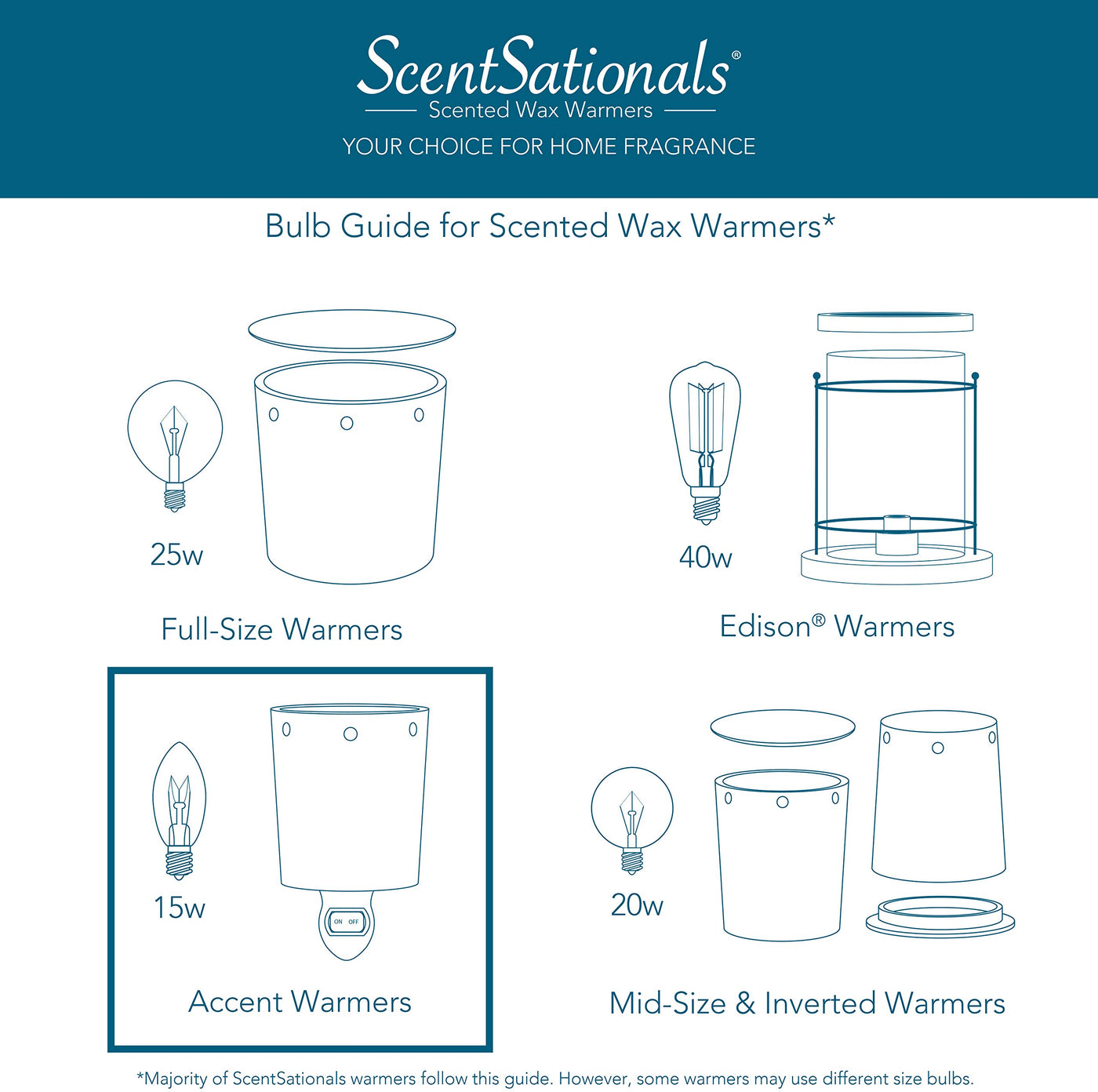 ScentSationals®
Scented Wax Warmers
YOUR CHOICE FOR HOME FRAGRANCE

Bulb Guide for Scented Wax Warmers*

25w

Full-Size Warmers

40w

Edison® Warmers

15w

ON OFF

Accent Warmers

20w

Mid-Size & Inverted Warmers

*Majority of ScentSationals warmers follow this guide. However, some warmers may use different size bulbs.